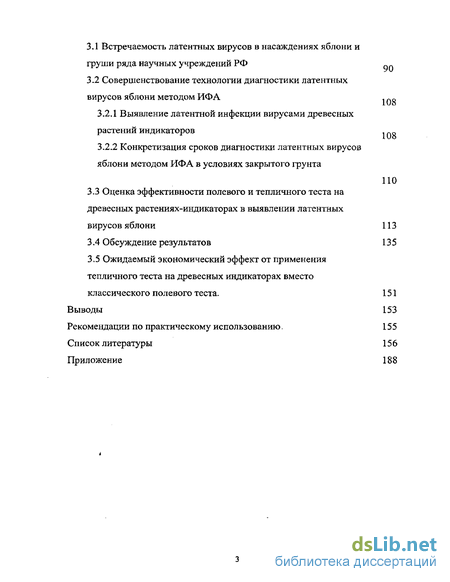 3.1 Встречаемость латентных вирусов в насаждениях яблони и груши ряда научных учреждений РФ 90

3.2 Совершенствование технологии диагностики латентных вирусов яблони методом ИФА 108

3.2.1 Выявление латентной инфекции вирусами древесных растений индикаторов 108

3.2.2 Конкретизация сроков диагностики латентных вирусов яблони методом ИФА в условиях закрытого грунта 110

3.3 Оценка эффективности полевого и тепличного теста на древесных растениях-индикаторах в выявлении латентных вирусов яблони 113

3.4 Обсуждение результатов 135

3.5 Ожидаемый экономический эффект от применения тепличного теста на древесных индикаторах вместо классического полевого теста. 151

Выводы 153

Рекомендации по практическому использованию. 155

Список литературы 156

Приложение 188

3

dsLib.net
библиотека диссертаций